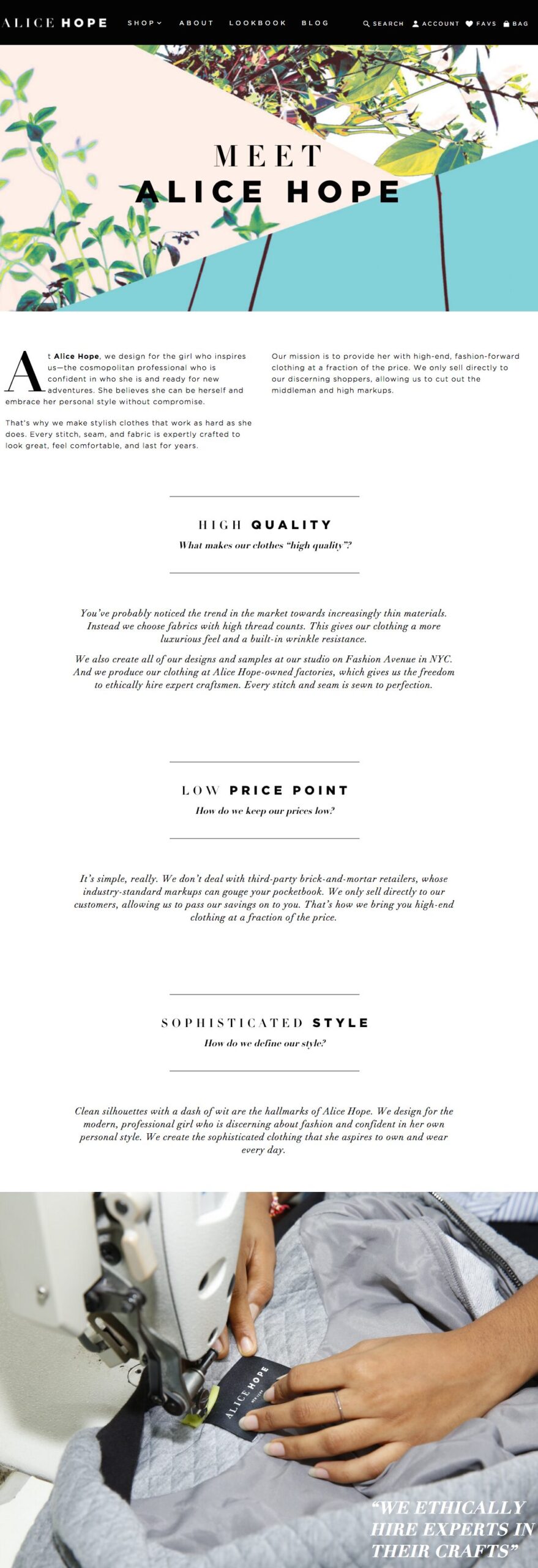 ALICE HOPE SHOP ABOUT LOOKBOOK BLOG SEARCH ACCOUNT FAVS BAG

MEET
ALICE HOPE

At Alice Hope, we design for the girl who inspires us—the cosmopolitan professional who is confident in who she is and ready for new adventures. She believes she can be herself and embrace her personal style without compromise.

That's why we make stylish clothes that work as hard as she does. Every stitch, seam, and fabric is expertly crafted to look great, feel comfortable, and last for years.

Our mission is to provide her with high-end, fashion-forward clothing at a fraction of the price. We only sell directly to our discerning shoppers, allowing us to cut out the middleman and high markups.

HIGH QUALITY
What makes our clothes "high quality"?

You've probably noticed the trend in the market towards increasingly thin materials. Instead we choose fabrics with high thread counts. This gives our clothing a more luxurious feel and a built-in wrinkle resistance.

We also create all of our designs and samples at our studio on Fashion Avenue in NYC. And we produce our clothing at Alice Hope-owned factories, which gives us the freedom to ethically hire expert craftsmen. Every stitch and seam is sewn to perfection.

LOW PRICE POINT
How do we keep our prices low?

It's simple, really. We don't deal with third-party brick-and-mortar retailers, whose industry-standard markups can gouge your pocketbook. We only sell directly to our customers, allowing us to pass our savings on to you. That's how we bring you high-end clothing at a fraction of the price.

SOPHISTICATED STYLE
How do we define our style?

Clean silhouettes with a dash of wit are the hallmarks of Alice Hope. We design for the modern, professional girl who is discerning about fashion and confident in her own personal style. We create the sophisticated clothing that she aspires to own and wear every day.

ALICE HOPE

"WE ETHICALLY HIRE EXPERTS IN THEIR CRAFTS"